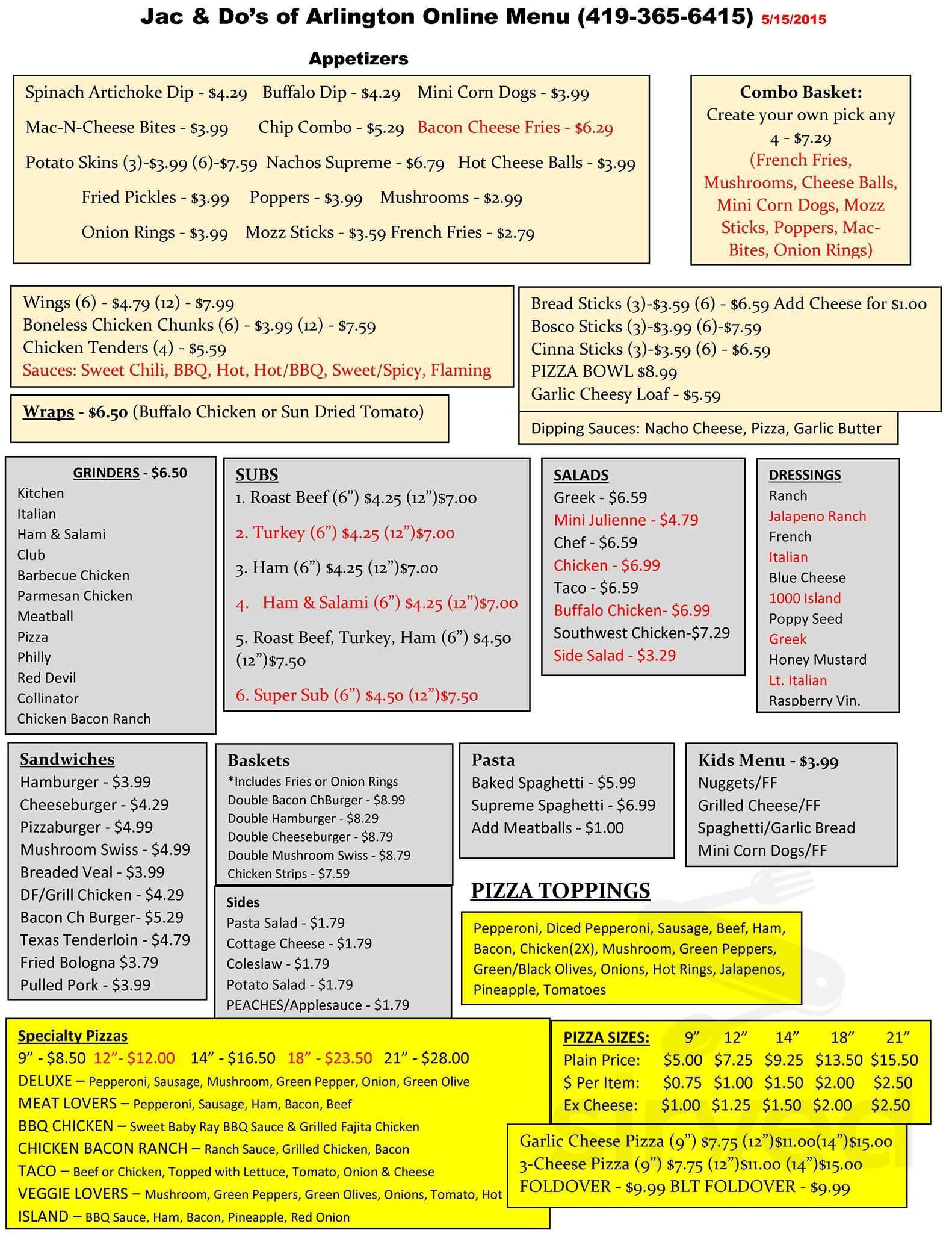 Jac & Do's of Arlington Online Menu (419-365-6415) 5/15/2015

Appetizers

Spinach Artichoke Dip - $4.29 Buffalo Dip - $4.29 Mini Corn Dogs - $3.99
Mac-N-Cheese Bites - $3.99 Chip Combo - $5.29 Bacon Cheese Fries - $6.29
Potato Skins (3)-$3.99 (6)-$7.59 Nachos Supreme - $6.79 Hot Cheese Balls - $3.99
Fried Pickles - $3.99 Poppers - $3.99 Mushrooms - $2.99
Onion Rings - $3.99 Mozz Sticks - $3.59 French Fries - $2.79

Combo Basket:
Create your own pick any 4 - $7.29
(French Fries, Mushrooms, Cheese Balls, Mini Corn Dogs, Mozz Sticks, Poppers, Mac-Bites, Onion Rings)

Wings (6) - $4.79 (12) - $7.99
Boneless Chicken Chunks (6) - $3.99 (12) - $7.59
Chicken Tenders (4) - $5.59
Sauces: Sweet Chili, BBQ, Hot, Hot/BBQ, Sweet/Spicy, Flaming

Wraps - $6.50 (Buffalo Chicken or Sun Dried Tomato)

Bread Sticks (3)-$3.59 (6) - $6.59 Add Cheese for $1.00
Bosco Sticks (3)-$3.99 (6)-$7.59
Cinna Sticks (3)-$3.59 (6) - $6.59
PIZZA BOWL $8.99
Garlic Cheesy Loaf - $5.59

Dipping Sauces: Nacho Cheese, Pizza, Garlic Butter

GRINDERS - $6.50
Kitchen
Italian
Ham & Salami
Club
Barbecue Chicken
Parmesan Chicken
Meatball
Pizza
Philly
Red Devil
Collinator
Chicken Bacon Ranch

SUBS
1. Roast Beef (6") $4.25 (12")$7.00
2. Turkey (6") $4.25 (12")$7.00
3. Ham (6") $4.25 (12")$7.00
4. Ham & Salami (6") $4.25 (12")$7.00
5. Roast Beef, Turkey, Ham (6") $4.50 (12")$7.50
6. Super Sub (6") $4.50 (12")$7.50

SALADS
Greek - $6.59
Mini Julienne - $4.79
Chef - $6.59
Chicken - $6.99
Taco - $6.59
Buffalo Chicken- $6.99
Southwest Chicken-$7.29
Side Salad - $3.29

DRESSINGS
Ranch
Jalapeno Ranch
French
Italian
Blue Cheese
1000 Island
Poppy Seed
Greek
Honey Mustard
Lt. Italian
Raspberry Vin.

Sandwiches
Hamburger - $3.99
Cheeseburger - $4.29
Pizzaburger - $4.99
Mushroom Swiss - $4.99
Breaded Veal - $3.99
DF/Grill Chicken - $4.29
Bacon Ch Burger- $5.29
Texas Tenderloin - $4.79
Fried Bologna $3.79
Pulled Pork - $3.99

Baskets
*Includes Fries or Onion Rings
Double Bacon ChBurger - $8.99
Double Hamburger - $8.29
Double Cheeseburger - $8.79
Double Mushroom Swiss - $8.79
Chicken Strips - $7.59

Sides
Pasta Salad - $1.79
Cottage Cheese - $1.79
Coleslaw - $1.79
Potato Salad - $1.79
PEACHES/Applesauce - $1.79

Pasta
Baked Spaghetti - $5.99
Supreme Spaghetti - $6.99
Add Meatballs - $1.00

Kids Menu - $3.99
Nuggets/FF
Grilled Cheese/FF
Spaghetti/Garlic Bread
Mini Corn Dogs/FF

PIZZA TOPPINGS
Pepperoni, Diced Pepperoni, Sausage, Beef, Ham, Bacon, Chicken(2X), Mushroom, Green Peppers, Green/Black Olives, Onions, Hot Rings, Jalapenos, Pineapple, Tomatoes

Specialty Pizzas
9" - $8.50 12"- $12.00 14" - $16.50 18" - $23.50 21" - $28.00
DELUXE – Pepperoni, Sausage, Mushroom, Green Pepper, Onion, Green Olive
MEAT LOVERS – Pepperoni, Sausage, Ham, Bacon, Beef
BBQ CHICKEN – Sweet Baby Ray BBQ Sauce & Grilled Fajita Chicken
CHICKEN BACON RANCH – Ranch Sauce, Grilled Chicken, Bacon
TACO – Beef or Chicken, Topped with Lettuce, Tomato, Onion & Cheese
VEGGIE LOVERS – Mushroom, Green Peppers, Green Olives, Onions, Tomato, Hot
ISLAND – BBQ Sauce, Ham, Bacon, Pineapple, Red Onion

| PIZZA SIZES: | 9" | 12" | 14" | 18" | 21" |
|---|---|---|---|---|---|
| Plain Price: | $5.00 | $7.25 | $9.25 | $13.50 | $15.50 |
| $ Per Item: | $0.75 | $1.00 | $1.50 | $2.00 | $2.50 |
| Ex Cheese: | $1.00 | $1.25 | $1.50 | $2.00 | $2.50 |

Garlic Cheese Pizza (9") $7.75 (12")$11.00(14")$15.00
3-Cheese Pizza (9") $7.75 (12")$11.00 (14")$15.00
FOLDOVER - $9.99 BLT FOLDOVER - $9.99